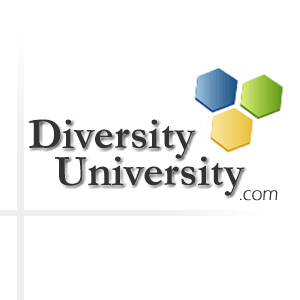 Diversity
University
.com